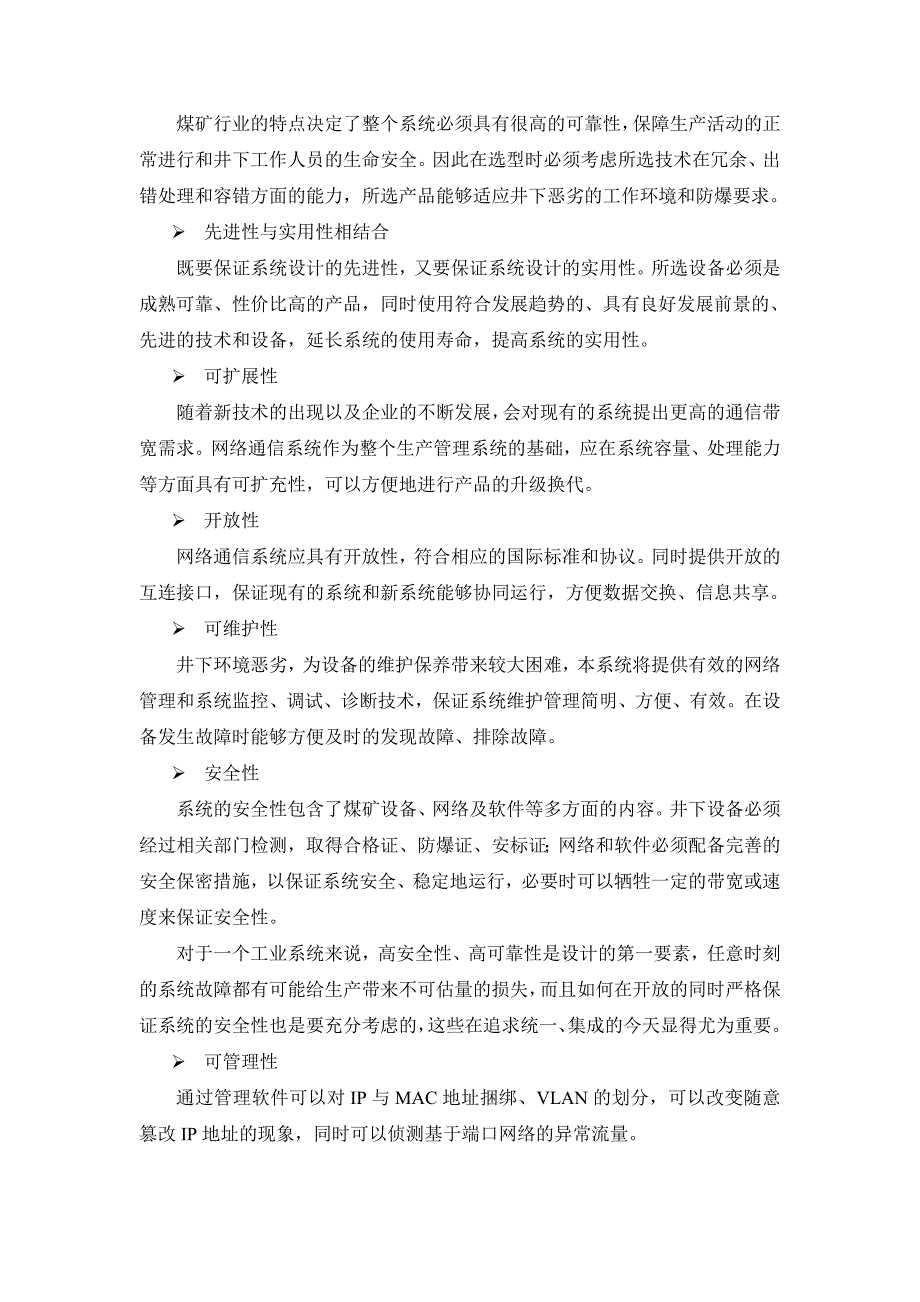 煤矿行业的特点决定了整个系统必须具有很高的可靠性，保障生产活动的正常进行和井下工作人员的生命安全。因此在选型时必须考虑所选技术在冗余、出错处理和容错方面的能力，所选产品能够适应井下恶劣的工作环境和防爆要求。

➢ 先进性与实用性相结合

既要保证系统设计的先进性，又要保证系统设计的实用性。所选设备必须是成熟可靠、性价比高的产品，同时使用符合发展趋势的、具有良好发展前景的、先进的技术和设备，延长系统的使用寿命，提高系统的实用性。

➢ 可扩展性

随着新技术的出现以及企业的不断发展，会对现有的系统提出更高的通信带宽需求。网络通信系统作为整个生产管理系统的基础，应在系统容量、处理能力等方面具有可扩充性，可以方便地进行产品的升级换代。

➢ 开放性

网络通信系统应具有开放性，符合相应的国际标准和协议。同时提供开放的互连接口，保证现有的系统和新系统能够协同运行，方便数据交换、信息共享。

➢ 可维护性

井下环境恶劣，为设备的维护保养带来较大困难，本系统将提供有效的网络管理和系统监控、调试、诊断技术，保证系统维护管理简明、方便、有效。在设备发生故障时能够方便及时的发现故障、排除故障。

➢ 安全性

系统的安全性包含了煤矿设备、网络及软件等多方面的内容。井下设备必须经过相关部门检测，取得合格证、防爆证、安标证;网络和软件必须配备完善的安全保密措施，以保证系统安全、稳定地运行，必要时可以牺牲一定的带宽或速度来保证安全性。

对于一个工业系统来说，高安全性、高可靠性是设计的第一要素，任意时刻的系统故障都有可能给生产带来不可估量的损失，而且如何在开放的同时严格保证系统的安全性也是要充分考虑的，这些在追求统一、集成的今天显得尤为重要。

➢ 可管理性

通过管理软件可以对 IP 与 MAC 地址捆绑、VLAN 的划分，可以改变随意篡改 IP 地址的现象，同时可以侦测基于端口网络的异常流量。